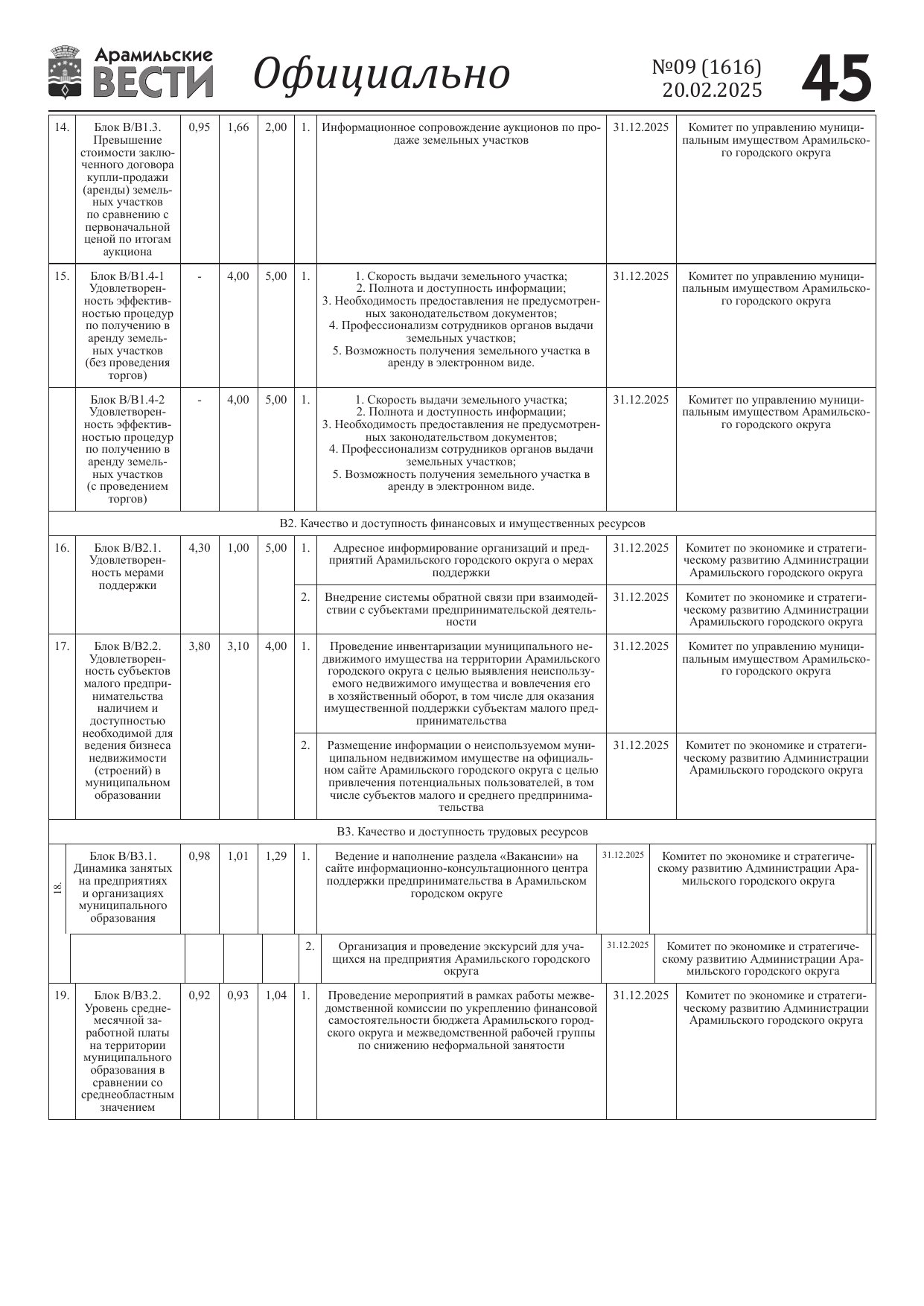 Арамильские ВЕСТИ Официально №09 (1616) 20.02.2025 45

| | | | | | | | | |
|---|---|---|---|---|---|---|---|---|
| 14. | Блок В/В1.3. Превышение стоимости заключенного договора купли-продажи (аренды) земельных участков по сравнению с первоначальной ценой по итогам аукциона | 0,95 | 1,66 | 2,00 | 1. | Информационное сопровождение аукционов по продаже земельных участков | 31.12.2025 | Комитет по управлению муниципальным имуществом Арамильского городского округа |
| 15. | Блок В/В1.4-1 Удовлетворенность эффективностью процедур по получению в аренду земельных участков (без проведения торгов) | - | 4,00 | 5,00 | 1. | 1. Скорость выдачи земельного участка; 2. Полнота и доступность информации; 3. Необходимость предоставления не предусмотренных законодательством документов; 4. Профессионализм сотрудников органов выдачи земельных участков; 5. Возможность получения земельного участка в аренду в электронном виде. | 31.12.2025 | Комитет по управлению муниципальным имуществом Арамильского городского округа |
| | Блок В/В1.4-2 Удовлетворенность эффективностью процедур по получению в аренду земельных участков (с проведением торгов) | - | 4,00 | 5,00 | 1. | 1. Скорость выдачи земельного участка; 2. Полнота и доступность информации; 3. Необходимость предоставления не предусмотренных законодательством документов; 4. Профессионализм сотрудников органов выдачи земельных участков; 5. Возможность получения земельного участка в аренду в электронном виде. | 31.12.2025 | Комитет по управлению муниципальным имуществом Арамильского городского округа |
| В2. Качество и доступность финансовых и имущественных ресурсов | | | | | | | | |
| 16. | Блок В/В2.1. Удовлетворенность мерами поддержки | 4,30 | 1,00 | 5,00 | 1. | Адресное информирование организаций и предприятий Арамильского городского округа о мерах поддержки | 31.12.2025 | Комитет по экономике и стратегическому развитию Администрации Арамильского городского округа |
| | | | | | 2. | Внедрение системы обратной связи при взаимодействии с субъектами предпринимательской деятельности | 31.12.2025 | Комитет по экономике и стратегическому развитию Администрации Арамильского городского округа |
| 17. | Блок В/В2.2. Удовлетворенность субъектов малого предпринимательства наличием и доступностью необходимой для ведения бизнеса недвижимости (строений) в муниципальном образовании | 3,80 | 3,10 | 4,00 | 1. | Проведение инвентаризации муниципального недвижимого имущества на территории Арамильского городского округа с целью выявления неиспользуемого недвижимого имущества и вовлечения его в хозяйственный оборот, в том числе для оказания имущественной поддержки субъектам малого предпринимательства | 31.12.2025 | Комитет по управлению муниципальным имуществом Арамильского городского округа |
| | | | | | 2. | Размещение информации о неиспользуемом муниципальном недвижимом имуществе на официальном сайте Арамильского городского округа с целью привлечения потенциальных пользователей, в том числе субъектов малого и среднего предпринимательства | 31.12.2025 | Комитет по экономике и стратегическому развитию Администрации Арамильского городского округа |
| В3. Качество и доступность трудовых ресурсов | | | | | | | | |
| 18. | Блок В/В3.1. Динамика занятых на предприятиях и организациях муниципального образования | 0,98 | 1,01 | 1,29 | 1. | Ведение и наполнение раздела «Вакансии» на сайте информационно-консультационного центра поддержки предпринимательства в Арамильском городском округе | 31.12.2025 | Комитет по экономике и стратегическому развитию Администрации Арамильского городского округа |
| | | | | | 2. | Организация и проведение экскурсий для учащихся на предприятия Арамильского городского округа | 31.12.2025 | Комитет по экономике и стратегическому развитию Администрации Арамильского городского округа |
| 19. | Блок В/В3.2. Уровень среднемесячной заработной платы на территории муниципального образования в сравнении со среднеобластным значением | 0,92 | 0,93 | 1,04 | 1. | Проведение мероприятий в рамках работы межведомственной комиссии по укреплению финансовой самостоятельности бюджета Арамильского городского округа и межведомственной рабочей группы по снижению неформальной занятости | 31.12.2025 | Комитет по экономике и стратегическому развитию Администрации Арамильского городского округа |